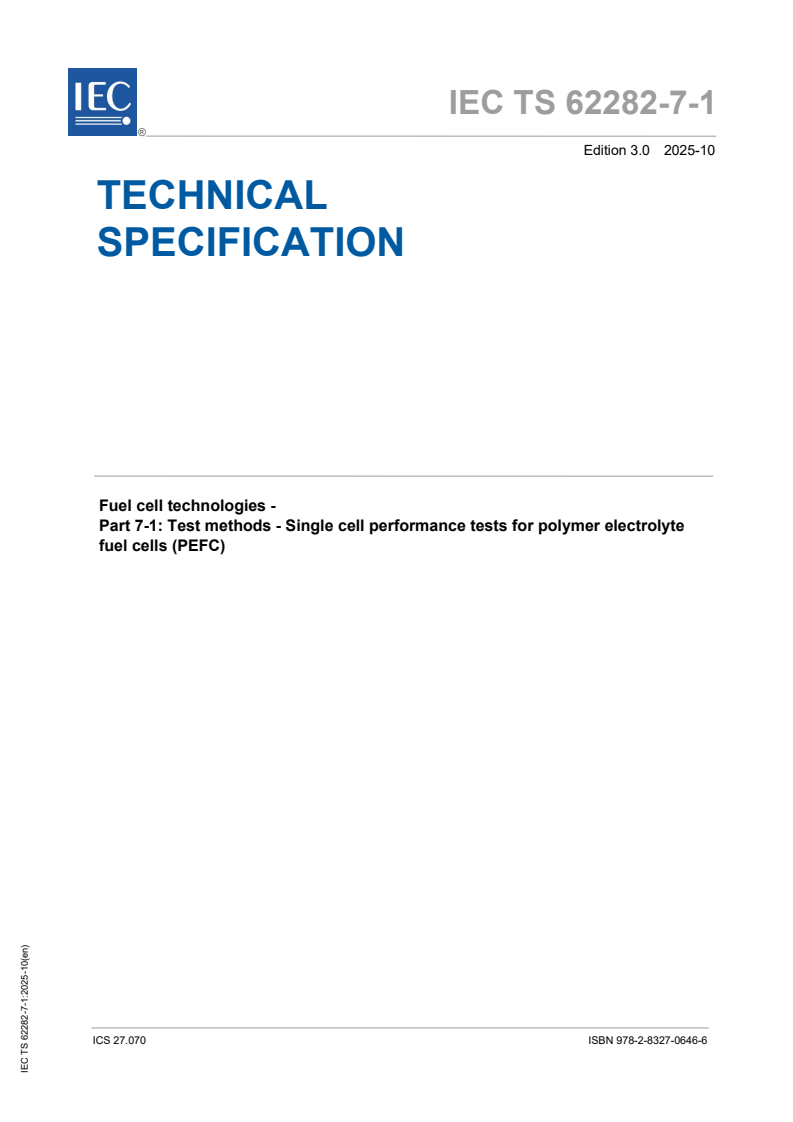 IEC ®

IEC TS 62282-7-1

Edition 3.0 2025-10

TECHNICAL SPECIFICATION

Fuel cell technologies -
Part 7-1: Test methods - Single cell performance tests for polymer electrolyte fuel cells (PEFC)

IEC TS 62282-7-1:2025-10(en)

ICS 27.070

ISBN 978-2-8327-0646-6